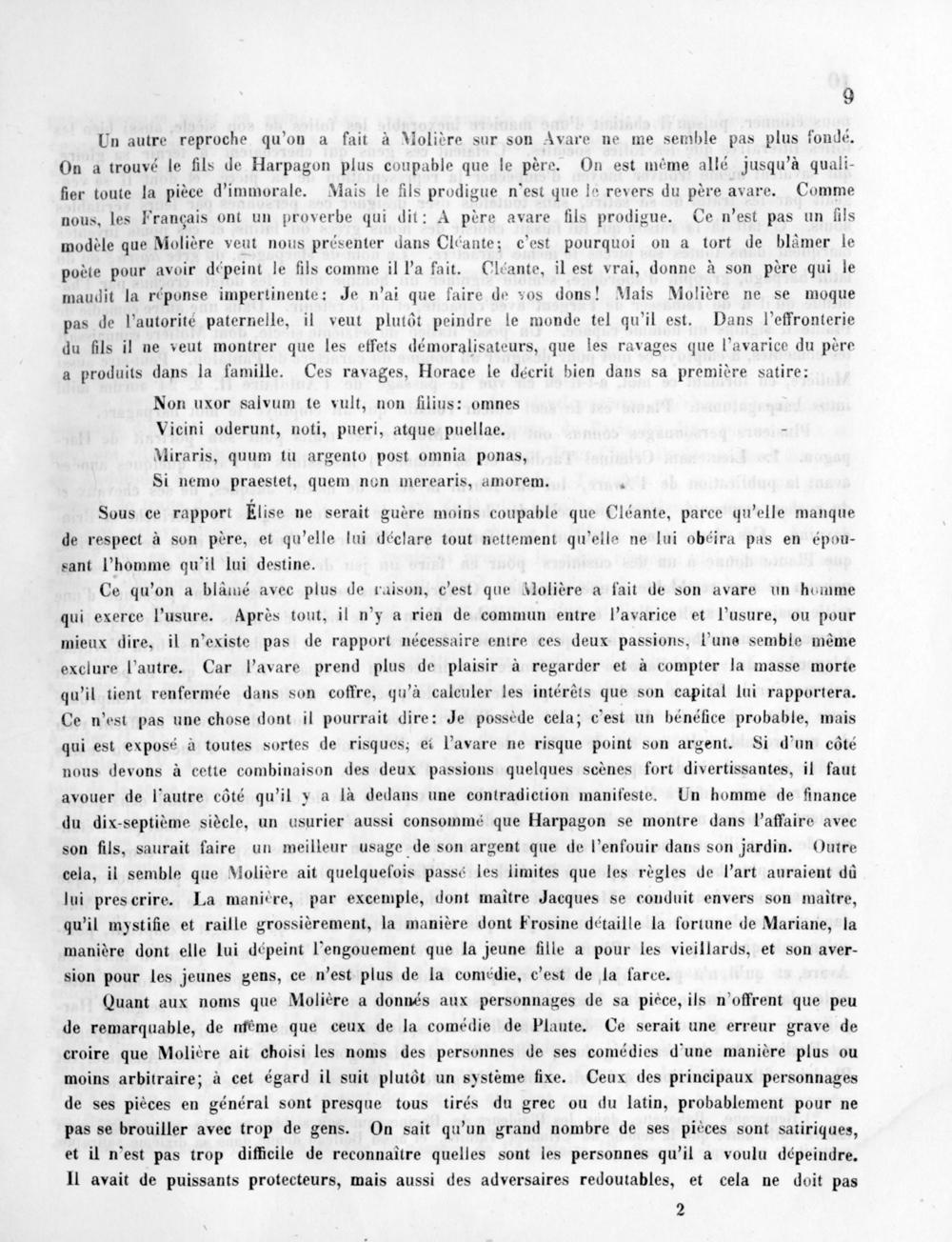 9

Un autre reproche qu'on a fait à Molière sur son Avare ne me semble pas plus fondé. On a trouvé le fils de Harpagon plus coupable que le père. On est même allé jusqu'à qualifier toute la pièce d'immorale. Mais le fils prodigue n'est que le revers du père avare. Comme nous, les Français ont un proverbe qui dit: A père avare fils prodigue. Ce n'est pas un fils modèle que Molière veut nous présenter dans Cléante; c'est pourquoi on a tort de blâmer le poète pour avoir dépeint le fils comme il l'a fait. Cléante, il est vrai, donne à son père qui le maudit la réponse impertinente: Je n'ai que faire de vos dons! Mais Molière ne se moque pas de l'autorité paternelle, il veut plutôt peindre le monde tel qu'il est. Dans l'effronterie du fils il ne veut montrer que les effets démoralisateurs, que les ravages que l'avarice du père a produits dans la famille. Ces ravages, Horace le décrit bien dans sa première satire:

Non uxor salvum te vult, non filius: omnes
Vicini oderunt, noti, pueri, atque puellae.
Miraris, quum tu argento post omnia ponas,
Si nemo praestet, quem non merearis, amorem.

Sous ce rapport Élise ne serait guère moins coupable que Cléante, parce qu'elle manque de respect à son père, et qu'elle lui déclare tout nettement qu'elle ne lui obéira pas en épousant l'homme qu'il lui destine.

Ce qu'on a blâmé avec plus de raison, c'est que Molière a fait de son avare un homme qui exerce l'usure. Après tout, il n'y a rien de commun entre l'avarice et l'usure, ou pour mieux dire, il n'existe pas de rapport nécessaire entre ces deux passions, l'une semble même exclure l'autre. Car l'avare prend plus de plaisir à regarder et à compter la masse morte qu'il tient renfermée dans son coffre, qu'à calculer les intérêts que son capital lui rapportera. Ce n'est pas une chose dont il pourrait dire: Je possède cela; c'est un bénéfice probable, mais qui est exposé à toutes sortes de risques; et l'avare ne risque point son argent. Si d'un côté nous devons à cette combinaison des deux passions quelques scènes fort divertissantes, il faut avouer de l'autre côté qu'il y a là dedans une contradiction manifeste. Un homme de finance du dix-septième siècle, un usurier aussi consommé que Harpagon se montre dans l'affaire avec son fils, saurait faire un meilleur usage de son argent que de l'enfouir dans son jardin. Outre cela, il semble que Molière ait quelquefois passé les limites que les règles de l'art auraient dû lui prescrire. La manière, par excemple, dont maître Jacques se conduit envers son maître, qu'il mystifie et raille grossièrement, la manière dont Frosine détaille la fortune de Mariane, la manière dont elle lui dépeint l'engouement que la jeune fille a pour les vieillards, et son aversion pour les jeunes gens, ce n'est plus de la comédie, c'est de la farce.

Quant aux noms que Molière a donnés aux personnages de sa pièce, ils n'offrent que peu de remarquable, de même que ceux de la comédie de Plaute. Ce serait une erreur grave de croire que Molière ait choisi les noms des personnes de ses comédies d'une manière plus ou moins arbitraire; à cet égard il suit plutôt un système fixe. Ceux des principaux personnages de ses pièces en général sont presque tous tirés du grec ou du latin, probablement pour ne pas se brouiller avec trop de gens. On sait qu'un grand nombre de ses pièces sont satiriques, et il n'est pas trop difficile de reconnaître quelles sont les personnes qu'il a voulu dépeindre. Il avait de puissants protecteurs, mais aussi des adversaires redoutables, et cela ne doit pas

2